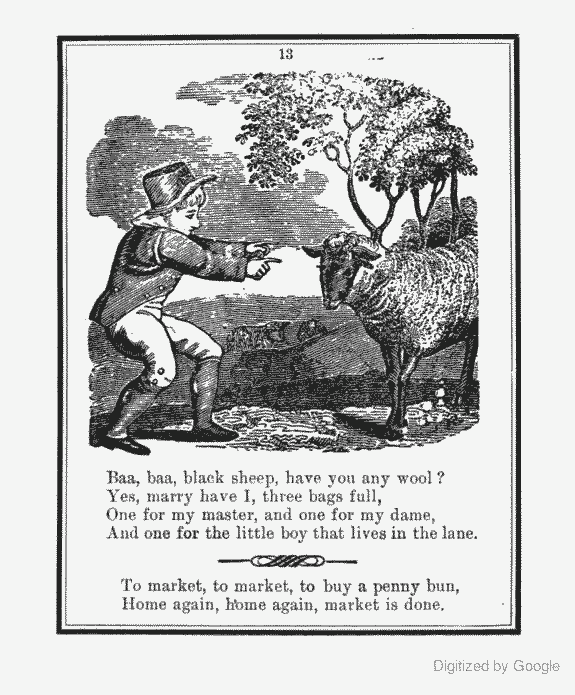 13

Baa, baa, black sheep, have you any wool?
Yes, marry have I, three bags full,
One for my master, and one for my dame,
And one for the little boy that lives in the lane.

To market, to market, to buy a penny bun,
Home again, home again, market is done.

Digitized by Google